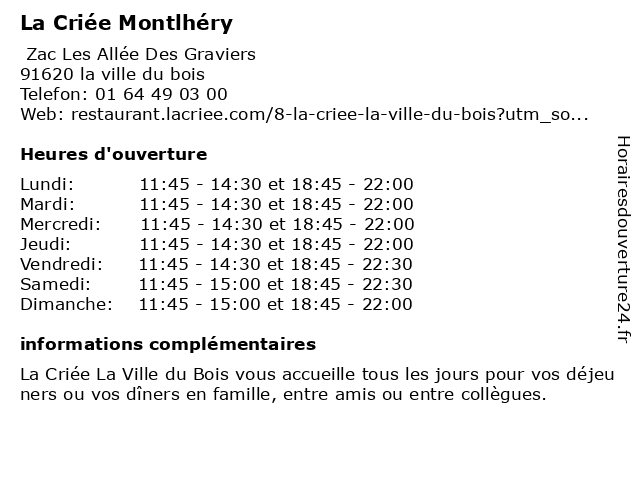 La Criée Montlhéry

Zac Les Allée Des Graviers
91620 la ville du bois
Telefon: 01 64 49 03 00
Web: restaurant.lacriee.com/8-la-criee-la-ville-du-bois?utm_so...

Heures d'ouverture

| | |
|---|---|
| Lundi: | 11:45 - 14:30 et 18:45 - 22:00 |
| Mardi: | 11:45 - 14:30 et 18:45 - 22:00 |
| Mercredi: | 11:45 - 14:30 et 18:45 - 22:00 |
| Jeudi: | 11:45 - 14:30 et 18:45 - 22:00 |
| Vendredi: | 11:45 - 14:30 et 18:45 - 22:30 |
| Samedi: | 11:45 - 15:00 et 18:45 - 22:30 |
| Dimanche: | 11:45 - 15:00 et 18:45 - 22:00 |

informations complémentaires

La Criée La Ville du Bois vous accueille tous les jours pour vos déjeuners ou vos dîners en famille, entre amis ou entre collègues.

Horairesdouverture24.fr